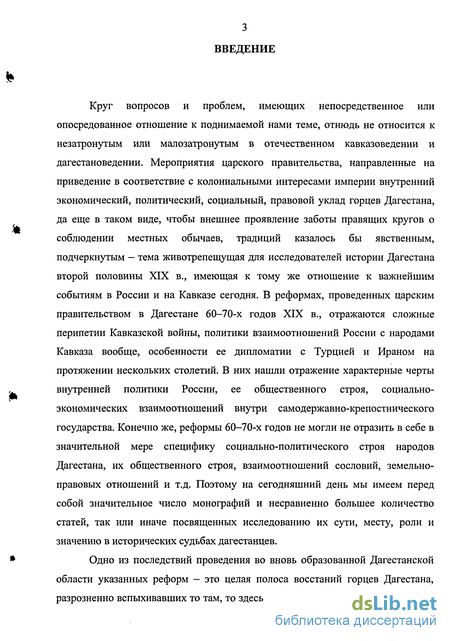 3

ВВЕДЕНИЕ

Круг вопросов и проблем, имеющих непосредственное или опосредованное отношение к поднимаемой нами теме, отнюдь не относится к незатронутым или малозатронутым в отечественном кавказоведении и дагестановедении. Мероприятия царского правительства, направленные на приведение в соответствие с колониальными интересами империи внутренний экономический, политический, социальный, правовой уклад горцев Дагестана, да еще в таком виде, чтобы внешнее проявление заботы правящих кругов о соблюдении местных обычаев, традиций казалось бы явственным, подчеркнутым – тема животрепещущая для исследователей истории Дагестана второй половины XIX в., имеющая к тому же отношение к важнейшим событиям в России и на Кавказе сегодня. В реформах, проведенных царским правительством в Дагестане 60–70-х годов XIX в., отражаются сложные перипетии Кавказской войны, политики взаимоотношений России с народами Кавказа вообще, особенности ее дипломатии с Турцией и Ираном на протяжении нескольких столетий. В них нашли отражение характерные черты внутренней политики России, ее общественного строя, социально-экономических взаимоотношений внутри самодержавно-крепостнического государства. Конечно же, реформы 60–70-х годов не могли не отразить в себе в значительной мере специфику социально-политического строя народов Дагестана, их общественного строя, взаимоотношений сословий, земельно-правовых отношений и т.д. Поэтому на сегодняшний день мы имеем перед собой значительное число монографий и несравненно большее количество статей, так или иначе посвященных исследованию их сути, месту, роли и значению в исторических судьбах дагестанцев.

Одно из последствий проведения во вновь образованной Дагестанской области указанных реформ – это целая полоса восстаний горцев Дагестана, разрозненно вспыхивавших то там, то здесь

dsLib.net
библиотека диссертаций